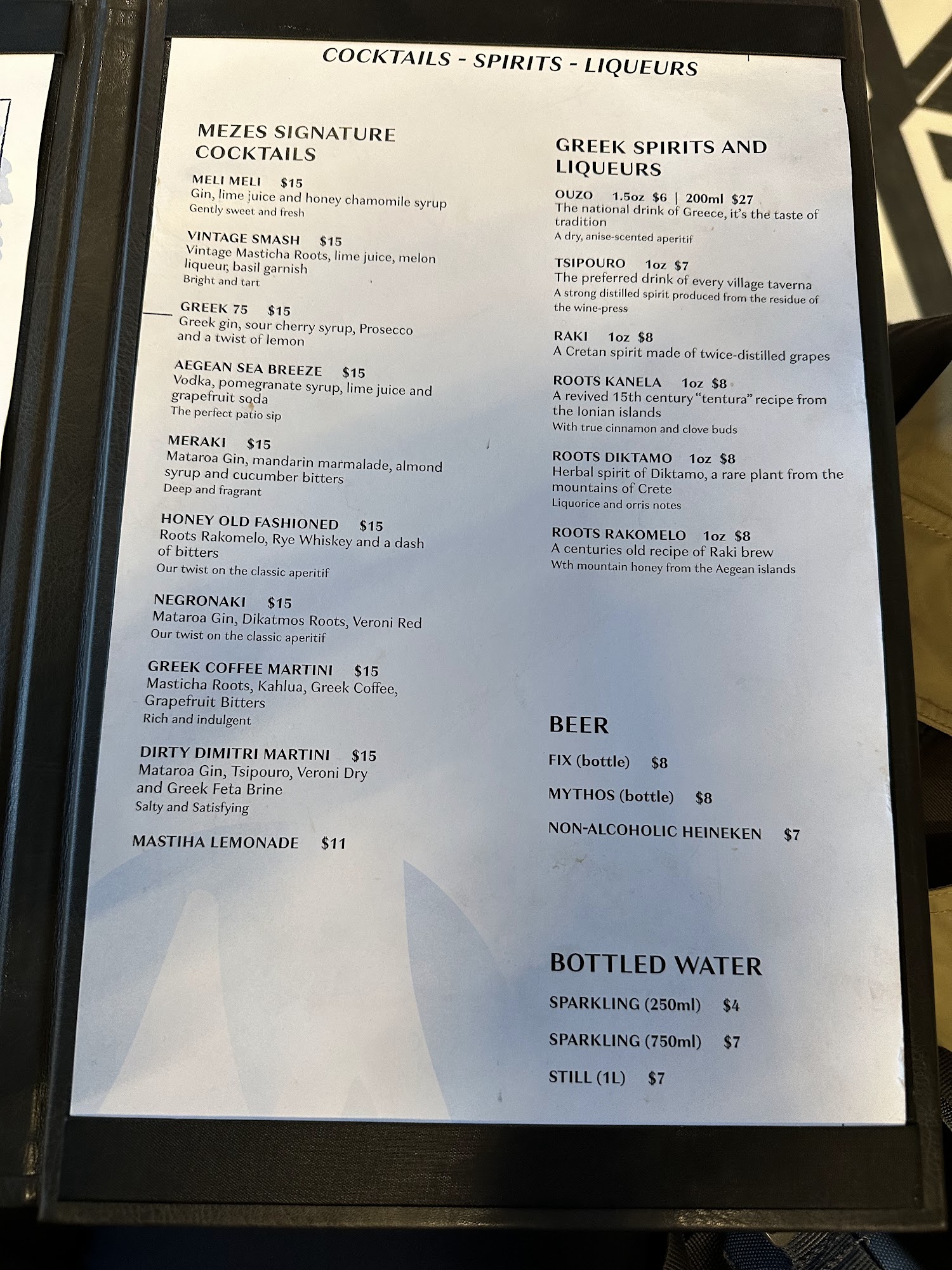 COCKTAILS - SPIRITS - LIQUEURS

MEZES SIGNATURE COCKTAILS

MELI MELI $15
Gin, lime juice and honey chamomile syrup
Gently sweet and fresh

VINTAGE SMASH $15
Vintage Masticha Roots, lime juice, melon liqueur, basil garnish
Bright and tart

GREEK 75 $15
Greek gin, sour cherry syrup, Prosecco and a twist of lemon

AEGEAN SEA BREEZE $15
Vodka, pomegranate syrup, lime juice and grapefruit soda
The perfect patio sip

MERAKI $15
Mataroa Gin, mandarin marmalade, almond syrup and cucumber bitters
Deep and fragrant

HONEY OLD FASHIONED $15
Roots Rakomelo, Rye Whiskey and a dash of bitters
Our twist on the classic aperitif

NEGRONAKI $15
Mataroa Gin, Dikatmos Roots, Veroni Red
Our twist on the classic aperitif

GREEK COFFEE MARTINI $15
Masticha Roots, Kahlua, Greek Coffee, Grapefruit Bitters
Rich and indulgent

DIRTY DIMITRI MARTINI $15
Mataroa Gin, Tsipouro, Veroni Dry and Greek Feta Brine
Salty and Satisfying

MASTIHA LEMONADE $11

GREEK SPIRITS AND LIQUEURS

OUZO 1.5oz $6 | 200ml $27
The national drink of Greece, it's the taste of tradition
A dry, anise-scented aperitif

TSIPOURO 1oz $7
The preferred drink of every village taverna
A strong distilled spirit produced from the residue of the wine-press

RAKI 1oz $8
A Cretan spirit made of twice-distilled grapes

ROOTS KANELA 1oz $8
A revived 15th century "tentura" recipe from the Ionian islands
With true cinnamon and clove buds

ROOTS DIKTAMO 1oz $8
Herbal spirit of Diktamo, a rare plant from the mountains of Crete
Liquorice and orris notes

ROOTS RAKOMELO 1oz $8
A centuries old recipe of Raki brew
Wth mountain honey from the Aegean islands

BEER

FIX (bottle) $8

MYTHOS (bottle) $8

NON-ALCOHOLIC HEINEKEN $7

BOTTLED WATER

SPARKLING (250ml) $4

SPARKLING (750ml) $7

STILL (1L) $7